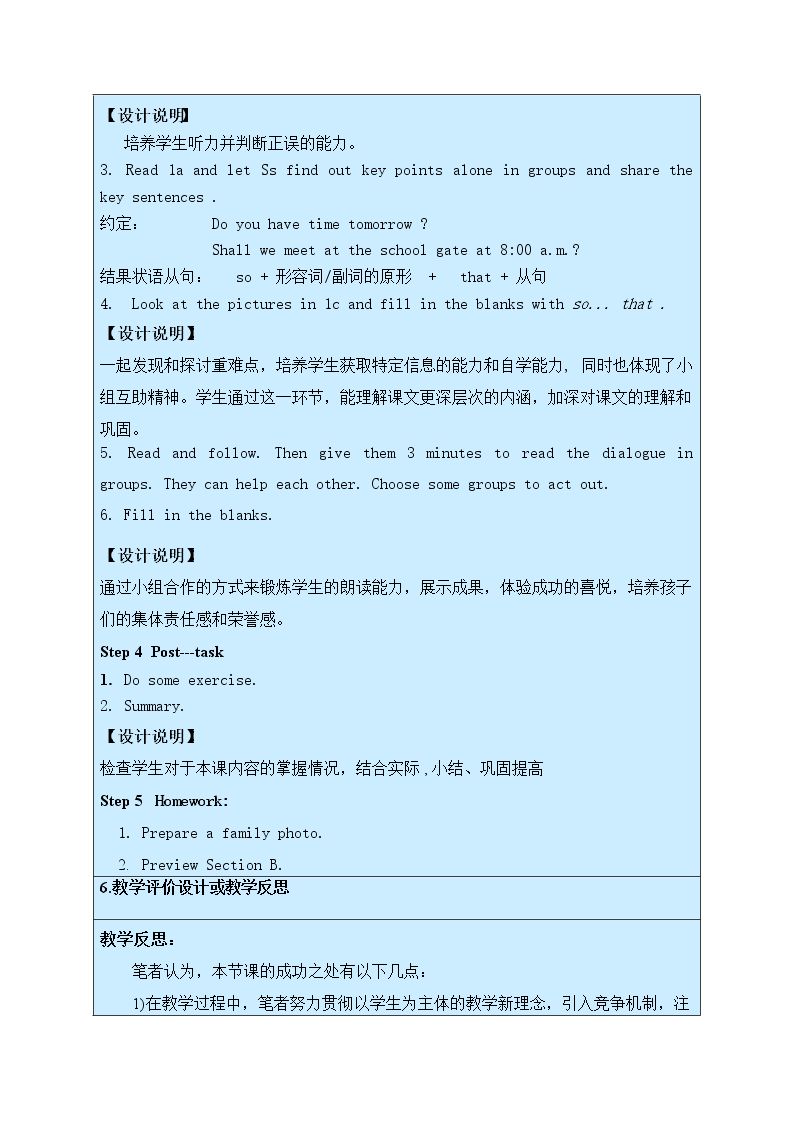 【设计说明】

培养学生听力并判断正误的能力。

3. Read 1a and let Ss find out key points alone in groups and share the key sentences .

约定: Do you have time tomorrow ?
Shall we meet at the school gate at 8:00 a.m.?

结果状语从句: so + 形容词/副词的原形 + that + 从句

4. Look at the pictures in 1c and fill in the blanks with so... that .

【设计说明】

一起发现和探讨重难点，培养学生获取特定信息的能力和自学能力，同时也体现了小组互助精神。学生通过这一环节，能理解课文更深层次的内涵，加深对课文的理解和巩固。

5. Read and follow. Then give them 3 minutes to read the dialogue in groups. They can help each other. Choose some groups to act out.

6. Fill in the blanks.

【设计说明】

通过小组合作的方式来锻炼学生的朗读能力，展示成果，体验成功的喜悦，培养孩子们的集体责任感和荣誉感。

Step 4 Post---task

1. Do some exercise.

2. Summary.

【设计说明】

检查学生对于本课内容的掌握情况，结合实际，小结、巩固提高

Step 5 Homework:

1. Prepare a family photo.

2. Preview Section B.

6.教学评价设计或教学反思

教学反思:

笔者认为，本节课的成功之处有以下几点:

1)在教学过程中，笔者努力贯彻以学生为主体的教学新理念，引入竞争机制，注